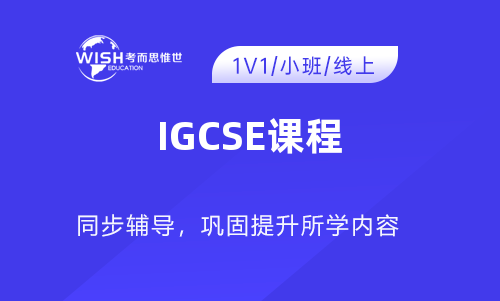 WISH 考而思惟世
EDUCATION

1V1/小班/线上

IGCSE课程

同步辅导，巩固提升所学内容